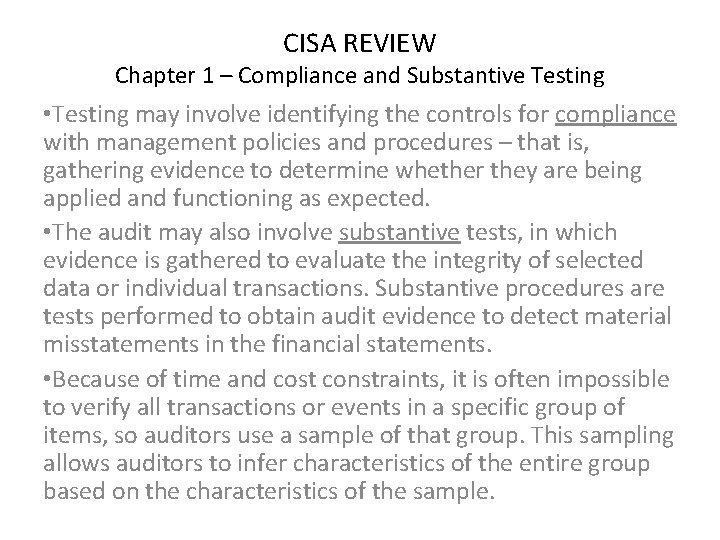 CISA REVIEW
Chapter 1 – Compliance and Substantive Testing

• Testing may involve identifying the controls for compliance with management policies and procedures – that is, gathering evidence to determine whether they are being applied and functioning as expected.

• The audit may also involve substantive tests, in which evidence is gathered to evaluate the integrity of selected data or individual transactions. Substantive procedures are tests performed to obtain audit evidence to detect material misstatements in the financial statements.

• Because of time and cost constraints, it is often impossible to verify all transactions or events in a specific group of items, so auditors use a sample of that group. This sampling allows auditors to infer characteristics of the entire group based on the characteristics of the sample.